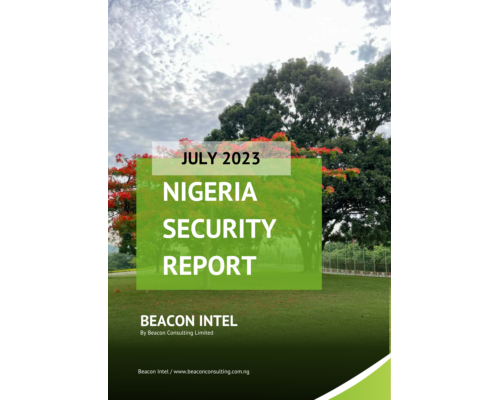 JULY 2023

NIGERIA SECURITY REPORT

BEACON INTEL
By Beacon Consulting Limited

Beacon Intel / www.beaconconsulting.com.ng